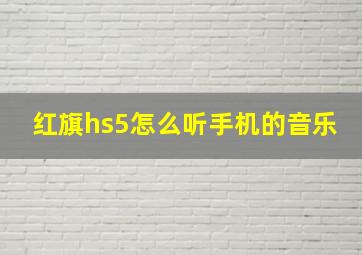 红旗hs5怎么听手机的音乐